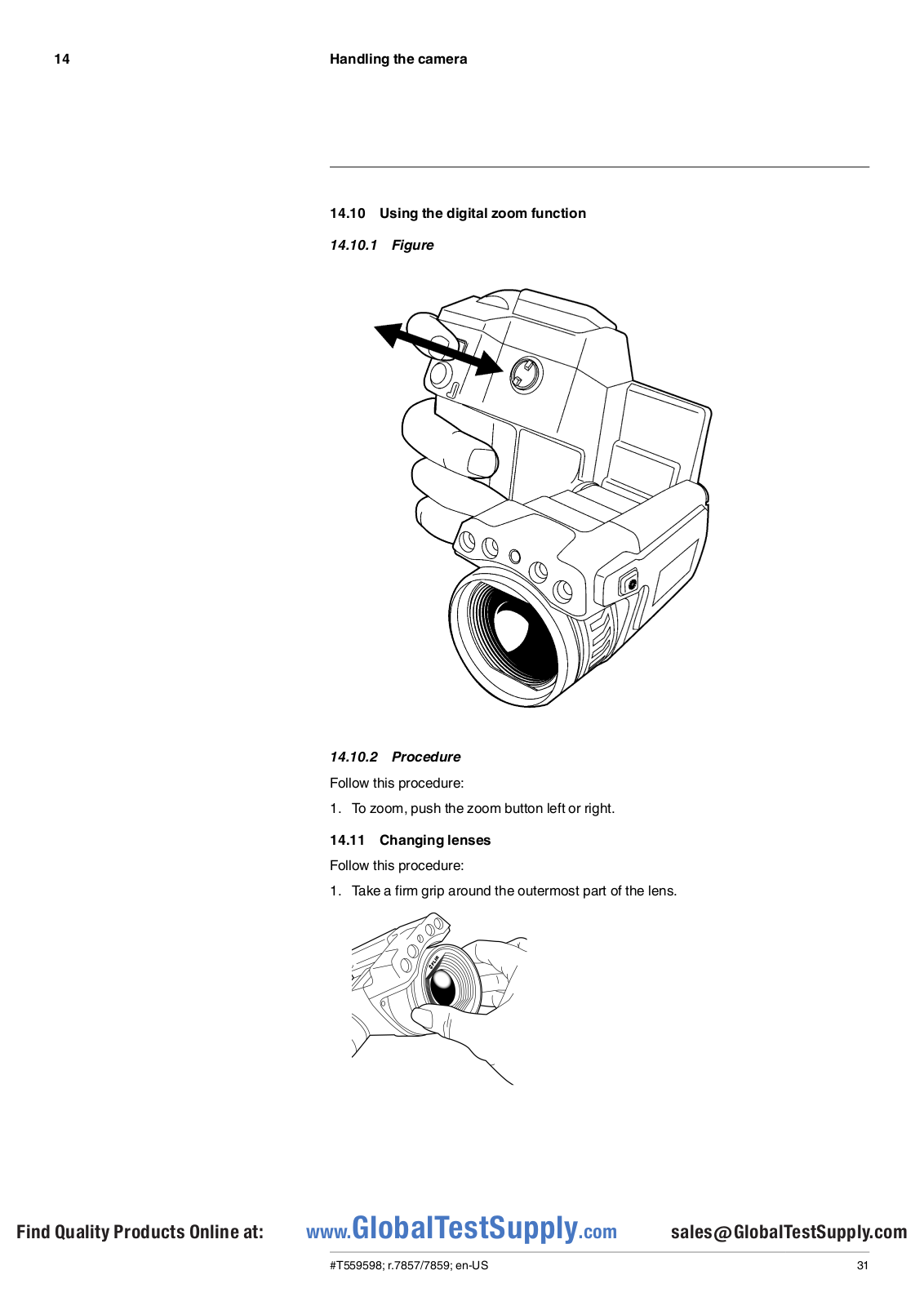 14 Handling the camera

14.10 Using the digital zoom function

14.10.1 Figure

14.10.2 Procedure

Follow this procedure:

1. To zoom, push the zoom button left or right.

14.11 Changing lenses

Follow this procedure:

1. Take a firm grip around the outermost part of the lens.

Find Quality Products Online at: www.GlobalTestSupply.com sales@GlobalTestSupply.com

#T559598; r.7857/7859; en-US 31